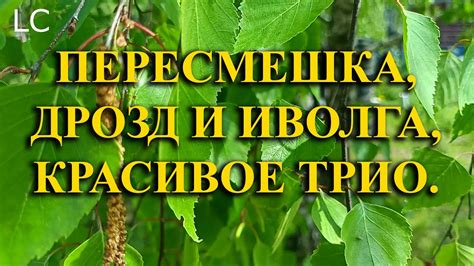 LC

ПЕРЕСМЕШКА, ДРОЗД И ИВОЛГА, КРАСИВОЕ ТРИО.